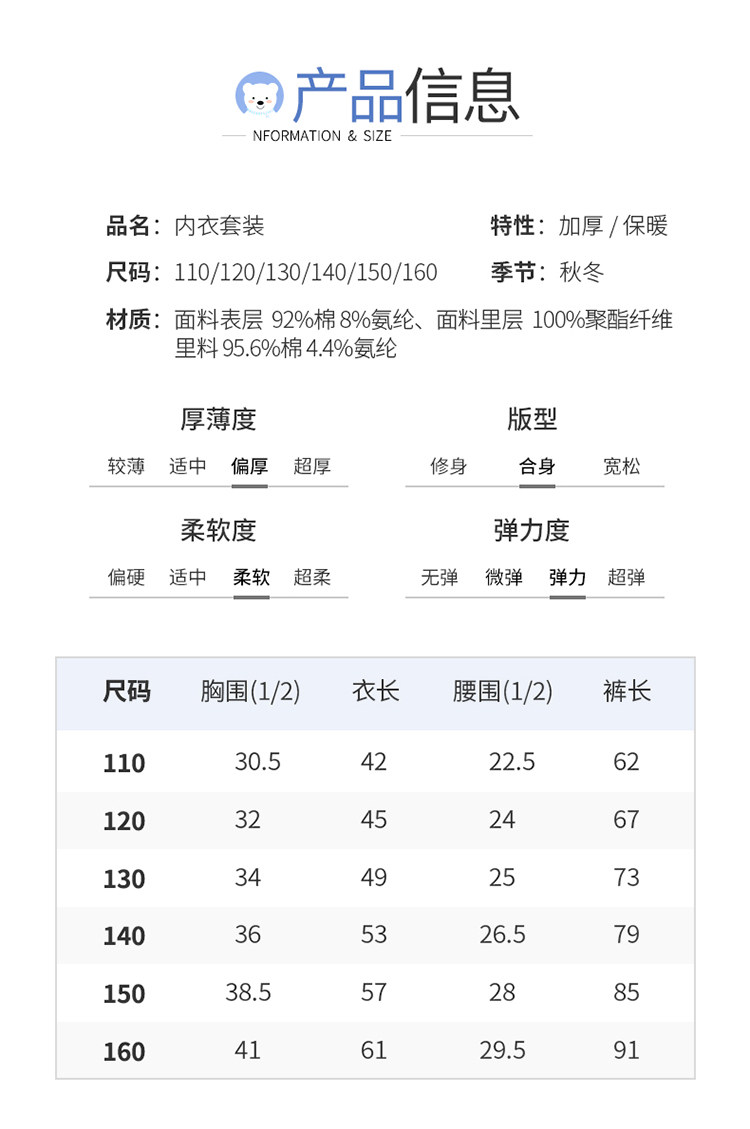 产品信息
NFORMATION & SIZE

品名：内衣套装
特性：加厚 / 保暖
尺码：110/120/130/140/150/160
季节：秋冬
材质：面料表层 92%棉 8%氨纶、面料里层 100%聚酯纤维
里料 95.6%棉 4.4%氨纶

厚薄度
较薄 适中 偏厚 超厚

版型
修身 合身 宽松

柔软度
偏硬 适中 柔软 超柔

弹力度
无弹 微弹 弹力 超弹

| 尺码 | 胸围(1/2) | 衣长 | 腰围(1/2) | 裤长 |
|---|---|---|---|---|
| 110 | 30.5 | 42 | 22.5 | 62 |
| 120 | 32 | 45 | 24 | 67 |
| 130 | 34 | 49 | 25 | 73 |
| 140 | 36 | 53 | 26.5 | 79 |
| 150 | 38.5 | 57 | 28 | 85 |
| 160 | 41 | 61 | 29.5 | 91 |